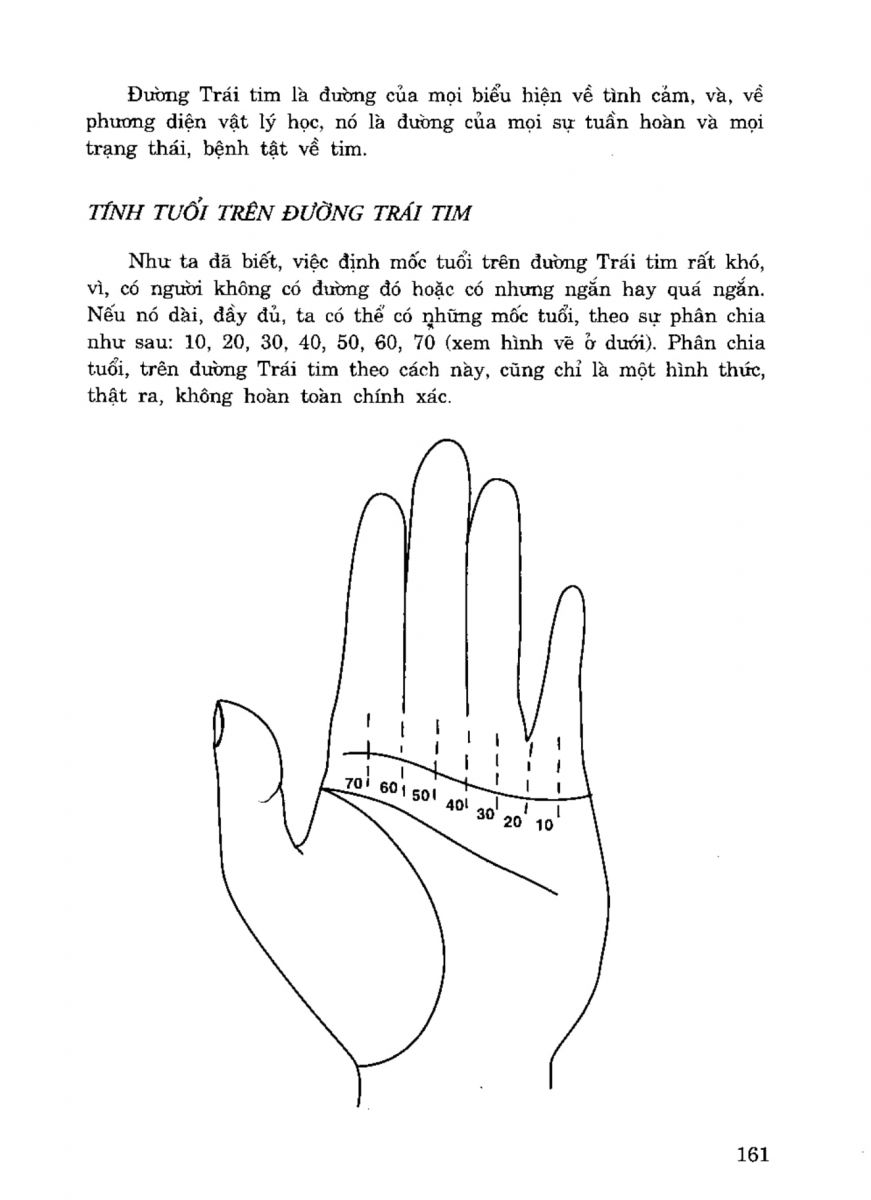 Đường Trái tim là đường của mọi biểu hiện về tình cảm, và, về phương diện vật lý học, nó là đường của mọi sự tuần hoàn và mọi trạng thái, bệnh tật về tim.

TÍNH TUỔI TRÊN ĐƯỜNG TRÁI TIM

Như ta đã biết, việc định mốc tuổi trên đường Trái tim rất khó, vì, có người không có đường đó hoặc có nhưng ngắn hay quá ngắn. Nếu nó dài, đầy đủ, ta có thể có những mốc tuổi, theo sự phân chia như sau: 10, 20, 30, 40, 50, 60, 70 (xem hình vẽ ở dưới). Phân chia tuổi, trên đường Trái tim theo cách này, cũng chỉ là một hình thức, thật ra, không hoàn toàn chính xác.

70 60 50 40 30 20 10

161